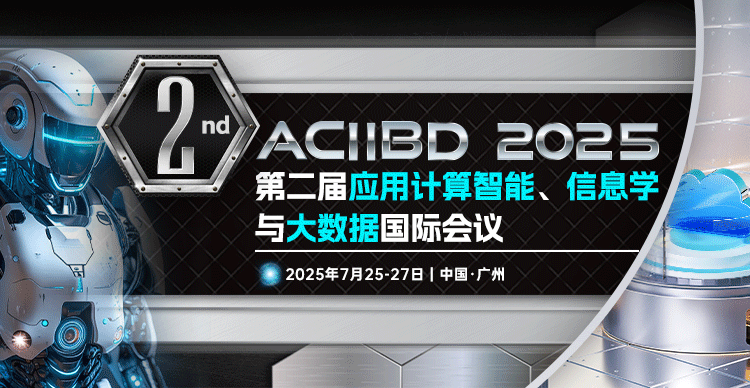 2nd

ACIIBD 2025

第二届应用计算智能、信息学与大数据国际会议

2025年7月25-27日 | 中国·广州